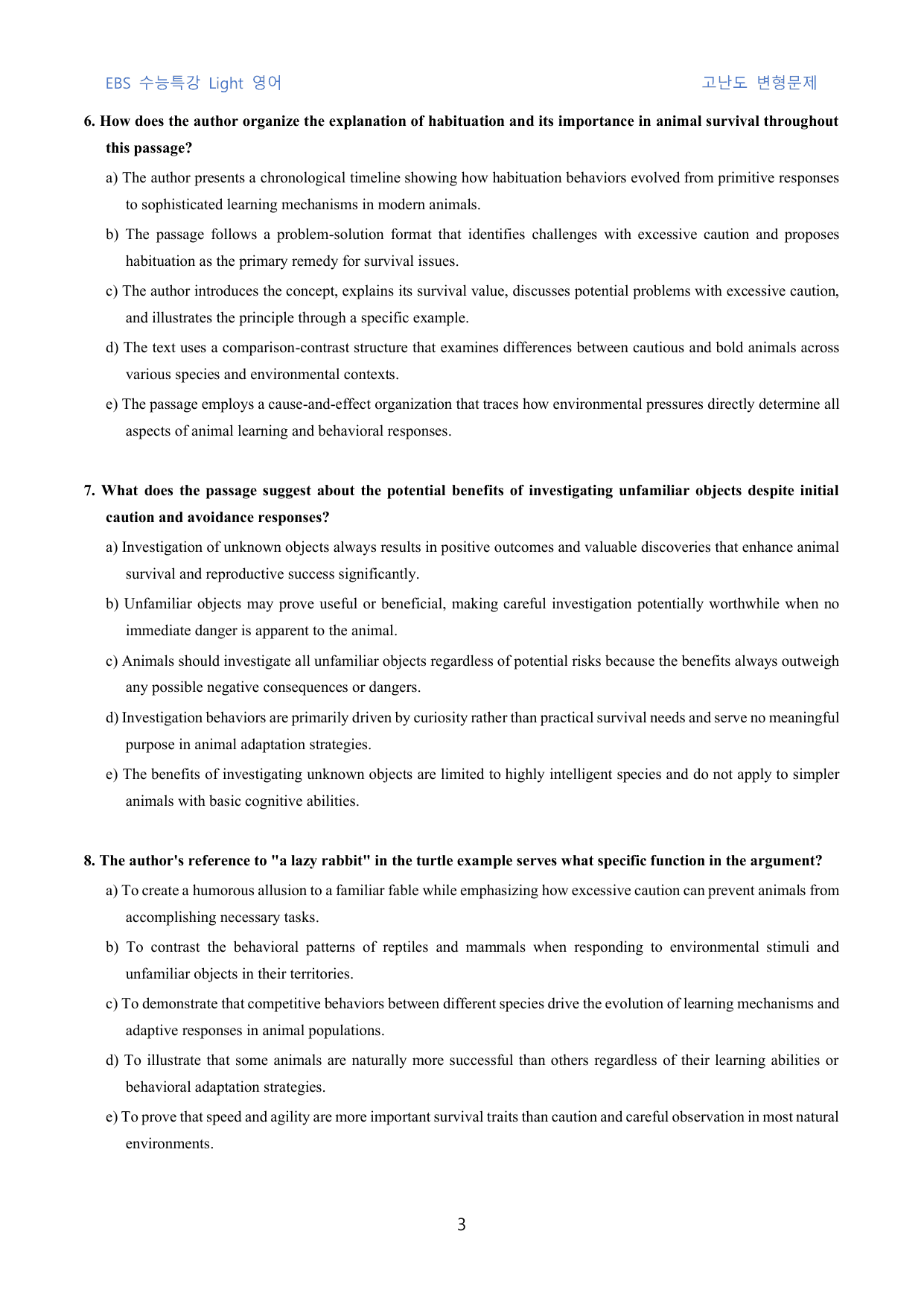 EBS 수능특강 Light 영어

고난도 변형문제

6. How does the author organize the explanation of habituation and its importance in animal survival throughout this passage?

a) The author presents a chronological timeline showing how habituation behaviors evolved from primitive responses to sophisticated learning mechanisms in modern animals.

b) The passage follows a problem-solution format that identifies challenges with excessive caution and proposes habituation as the primary remedy for survival issues.

c) The author introduces the concept, explains its survival value, discusses potential problems with excessive caution, and illustrates the principle through a specific example.

d) The text uses a comparison-contrast structure that examines differences between cautious and bold animals across various species and environmental contexts.

e) The passage employs a cause-and-effect organization that traces how environmental pressures directly determine all aspects of animal learning and behavioral responses.

7. What does the passage suggest about the potential benefits of investigating unfamiliar objects despite initial caution and avoidance responses?

a) Investigation of unknown objects always results in positive outcomes and valuable discoveries that enhance animal survival and reproductive success significantly.

b) Unfamiliar objects may prove useful or beneficial, making careful investigation potentially worthwhile when no immediate danger is apparent to the animal.

c) Animals should investigate all unfamiliar objects regardless of potential risks because the benefits always outweigh any possible negative consequences or dangers.

d) Investigation behaviors are primarily driven by curiosity rather than practical survival needs and serve no meaningful purpose in animal adaptation strategies.

e) The benefits of investigating unknown objects are limited to highly intelligent species and do not apply to simpler animals with basic cognitive abilities.

8. The author's reference to "a lazy rabbit" in the turtle example serves what specific function in the argument?

a) To create a humorous allusion to a familiar fable while emphasizing how excessive caution can prevent animals from accomplishing necessary tasks.

b) To contrast the behavioral patterns of reptiles and mammals when responding to environmental stimuli and unfamiliar objects in their territories.

c) To demonstrate that competitive behaviors between different species drive the evolution of learning mechanisms and adaptive responses in animal populations.

d) To illustrate that some animals are naturally more successful than others regardless of their learning abilities or behavioral adaptation strategies.

e) To prove that speed and agility are more important survival traits than caution and careful observation in most natural environments.

3